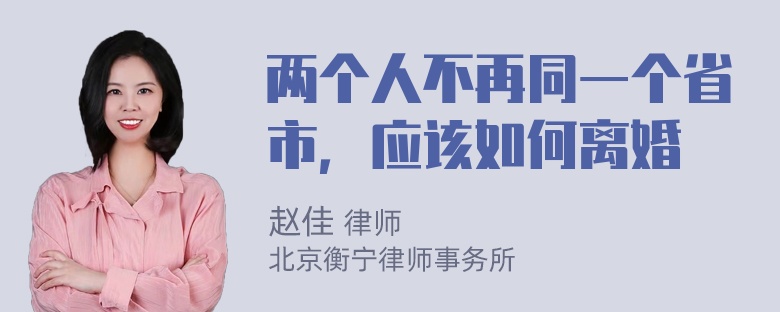 两个人不再同一个省市，应该如何离婚

赵佳 律师
北京衡宁律师事务所